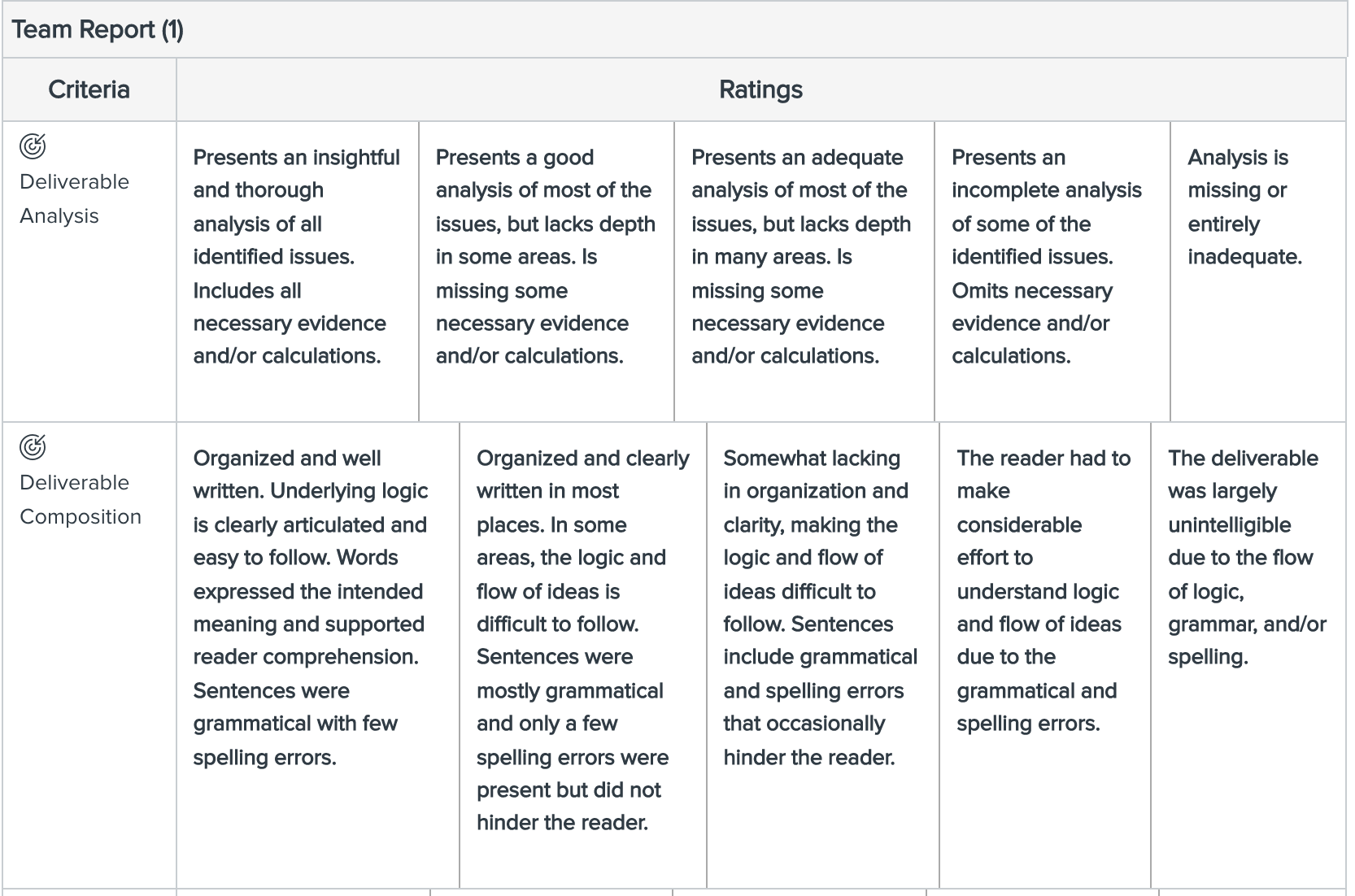 Team Report (1)

| Criteria | Ratings | | | | |
|---|---|---|---|---|---|
| Deliverable Analysis | Presents an insightful and thorough analysis of all identified issues. Includes all necessary evidence and/or calculations. | Presents a good analysis of most of the issues, but lacks depth in some areas. Is missing some necessary evidence and/or calculations. | Presents an adequate analysis of most of the issues, but lacks depth in many areas. Is missing some necessary evidence and/or calculations. | Presents an incomplete analysis of some of the identified issues. Omits necessary evidence and/or calculations. | Analysis is missing or entirely inadequate. |
| Deliverable Composition | Organized and well written. Underlying logic is clearly articulated and easy to follow. Words expressed the intended meaning and supported reader comprehension. Sentences were grammatical with few spelling errors. | Organized and clearly written in most places. In some areas, the logic and flow of ideas is difficult to follow. Sentences were mostly grammatical and only a few spelling errors were present but did not hinder the reader. | Somewhat lacking in organization and clarity, making the logic and flow of ideas difficult to follow. Sentences include grammatical and spelling errors that occasionally hinder the reader. | The reader had to make considerable effort to understand logic and flow of ideas due to the grammatical and spelling errors. | The deliverable was largely unintelligible due to the flow of logic, grammar, and/or spelling. |